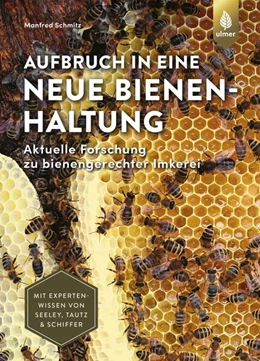 Manfred Schmitz

ulmer

AUFBRUCH IN EINE
NEUE BIENENHALTUNG

Aktuelle Forschung
zu bienengerechter Imkerei

MIT EXPERTENWISSEN VON
SEELEY, TAUTZ
& SCHIFFER